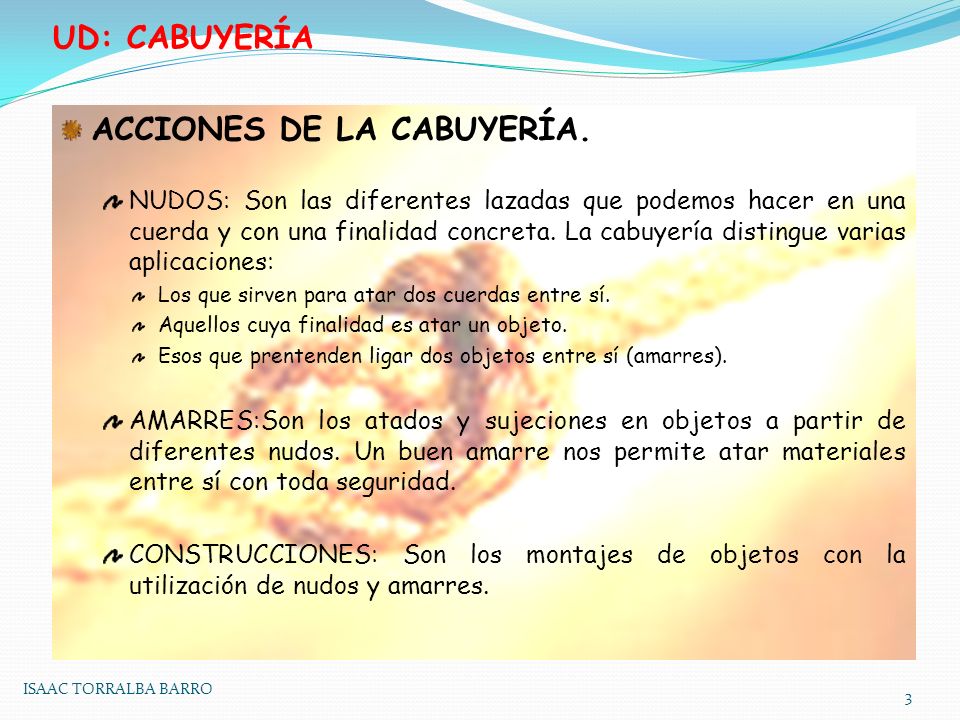 UD: CABUYERÍA

ACCIONES DE LA CABUYERÍA.

NUDOS: Son las diferentes lazadas que podemos hacer en una cuerda y con una finalidad concreta. La cabuyería distingue varias aplicaciones:

Los que sirven para atar dos cuerdas entre sí.

Aquellos cuya finalidad es atar un objeto.

Esos que prentenden ligar dos objetos entre sí (amarres).

AMARRES:Son los atados y sujeciones en objetos a partir de diferentes nudos. Un buen amarre nos permite atar materiales entre sí con toda seguridad.

CONSTRUCCIONES: Son los montajes de objetos con la utilización de nudos y amarres.

ISAAC TORRALBA BARRO

3